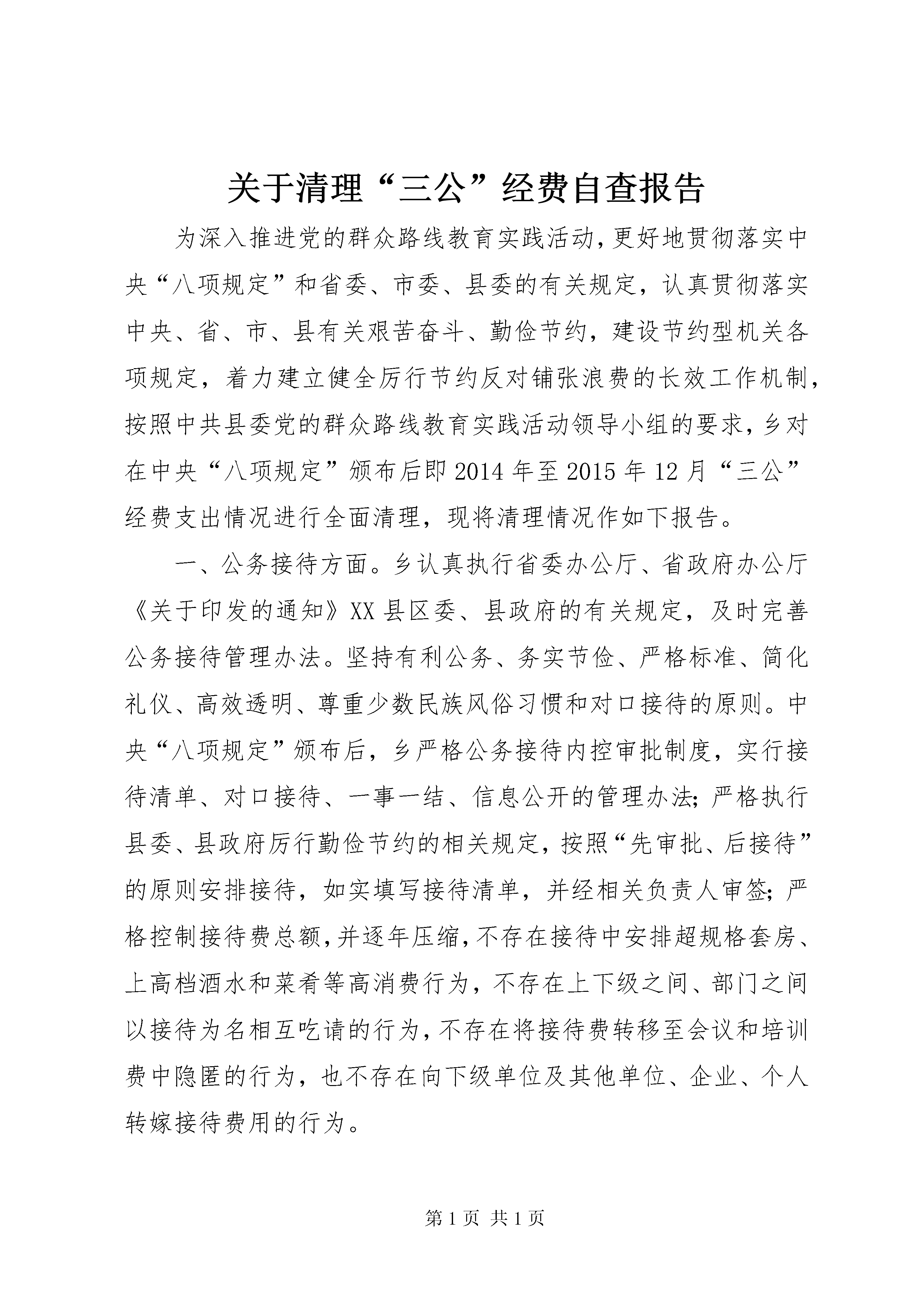 关于清理“三公”经费自查报告

为深入推进党的群众路线教育实践活动，更好地贯彻落实中央“八项规定”和省委、市委、县委的有关规定，认真贯彻落实中央、省、市、县有关艰苦奋斗、勤俭节约，建设节约型机关各项规定，着力建立健全厉行节约反对铺张浪费的长效工作机制，按照中共县委党的群众路线教育实践活动领导小组的要求，乡对在中央“八项规定”颁布后即2014年至2015年12月“三公”经费支出情况进行全面清理，现将清理情况作如下报告。

一、公务接待方面。乡认真执行省委办公厅、省政府办公厅《关于印发的通知》XX县区委、县政府的有关规定，及时完善公务接待管理办法。坚持有利公务、务实节俭、严格标准、简化礼仪、高效透明、尊重少数民族风俗习惯和对口接待的原则。中央“八项规定”颁布后，乡严格公务接待内控审批制度，实行接待清单、对口接待、一事一结、信息公开的管理办法；严格执行县委、县政府厉行勤俭节约的相关规定，按照“先审批、后接待”的原则安排接待，如实填写接待清单，并经相关负责人审签；严格控制接待费总额，并逐年压缩，不存在接待中安排超规格套房、上高档酒水和菜肴等高消费行为，不存在上下级之间、部门之间以接待为名相互吃请的行为，不存在将接待费转移至会议和培训费中隐匿的行为，也不存在向下级单位及其他单位、企业、个人转嫁接待费用的行为。

第1页 共1页